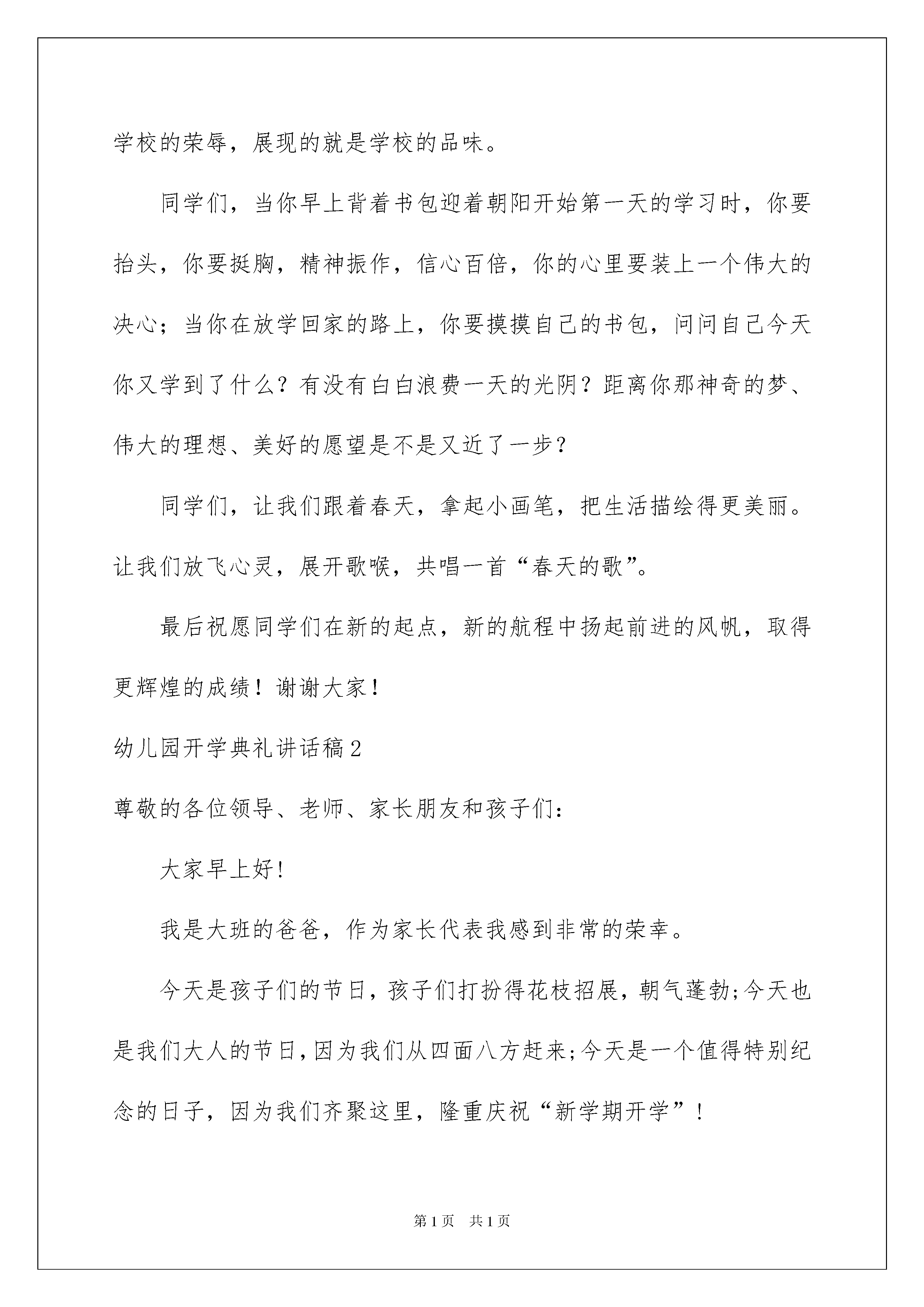 学校的荣辱，展现的就是学校的品味。

同学们，当你早上背着书包迎着朝阳开始第一天的学习时，你要抬头，你要挺胸，精神振作，信心百倍，你的心里要装上一个伟大的决心；当你在放学回家的路上，你要摸摸自己的书包，问问自己今天你又学到了什么？有没有白白浪费一天的光阴？距离你那神奇的梦、伟大的理想、美好的愿望是不是又近了一步？

同学们，让我们跟着春天，拿起小画笔，把生活描绘得更美丽。让我们放飞心灵，展开歌喉，共唱一首“春天的歌”。

最后祝愿同学们在新的起点，新的航程中扬起前进的风帆，取得更辉煌的成绩！谢谢大家！

幼儿园开学典礼讲话稿2

尊敬的各位领导、老师、家长朋友和孩子们：

大家早上好!

我是大班的爸爸，作为家长代表我感到非常的荣幸。

今天是孩子们的节日，孩子们打扮得花枝招展，朝气蓬勃;今天也是我们大人的节日，因为我们从四面八方赶来;今天是一个值得特别纪念的日子，因为我们齐聚这里，隆重庆祝“新学期开学”！

第1页 共1页